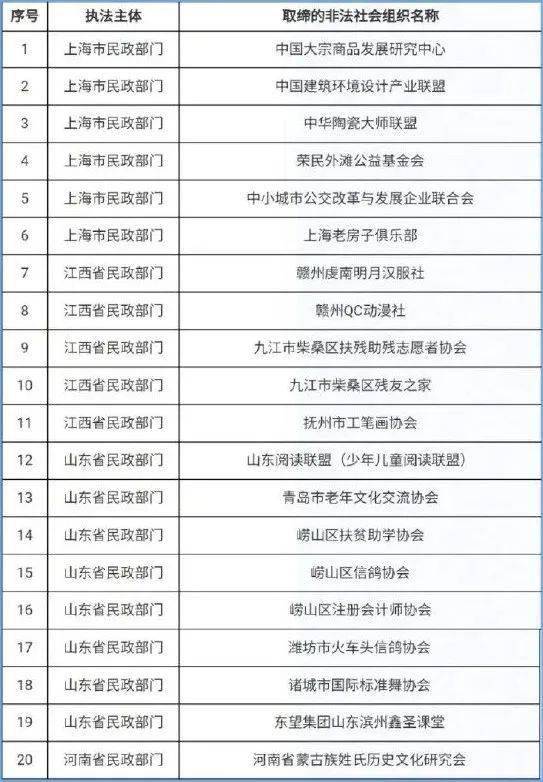 | 序号 | 执法主体 | 取缔的非法社会组织名称 |
|---|---|---|
| 1 | 上海市民政部门 | 中国大宗商品发展研究中心 |
| 2 | 上海市民政部门 | 中国建筑环境设计产业联盟 |
| 3 | 上海市民政部门 | 中华陶瓷大师联盟 |
| 4 | 上海市民政部门 | 荣民外滩公益基金会 |
| 5 | 上海市民政部门 | 中小城市公交改革与发展企业联合会 |
| 6 | 上海市民政部门 | 上海老房子俱乐部 |
| 7 | 江西省民政部门 | 赣州虔南明月汉服社 |
| 8 | 江西省民政部门 | 赣州QC动漫社 |
| 9 | 江西省民政部门 | 九江市柴桑区扶残助残志愿者协会 |
| 10 | 江西省民政部门 | 九江市柴桑区残友之家 |
| 11 | 江西省民政部门 | 抚州市工笔画协会 |
| 12 | 山东省民政部门 | 山东阅读联盟（少年儿童阅读联盟） |
| 13 | 山东省民政部门 | 青岛市老年文化交流协会 |
| 14 | 山东省民政部门 | 崂山区扶贫助学协会 |
| 15 | 山东省民政部门 | 崂山区信鸽协会 |
| 16 | 山东省民政部门 | 崂山区注册会计师协会 |
| 17 | 山东省民政部门 | 潍坊市火车头信鸽协会 |
| 18 | 山东省民政部门 | 诸城市国际标准舞协会 |
| 19 | 山东省民政部门 | 东望集团山东滨州鑫圣课堂 |
| 20 | 河南省民政部门 | 河南省蒙古族姓氏历史文化研究会 |